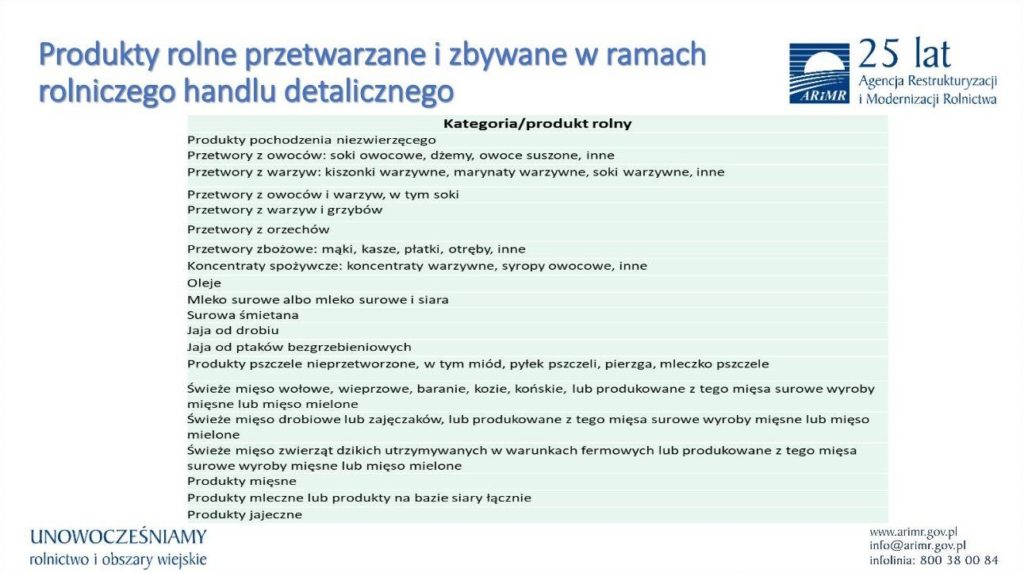 Produkty rolne przetwarzane i zbywane w ramach rolniczego handlu detalicznego

ARiMR 25 lat Agencja Restrukturyzacji i Modernizacji Rolnictwa

| Kategoria/produkt rolny |
|---|
| Produkty pochodzenia niezwierzęcego |
| Przetwory z owoców: soki owocowe, dżemy, owoce suszone, inne |
| Przetwory z warzyw: kiszonki warzywne, marynaty warzywne, soki warzywne, inne |
| Przetwory z owoców i warzyw, w tym soki |
| Przetwory z warzyw i grzybów |
| Przetwory z orzechów |
| Przetwory zbożowe: mąki, kasze, płatki, otręby, inne |
| Koncentraty spożywcze: koncentraty warzywne, syropy owocowe, inne |
| Oleje |
| Mleko surowe albo mleko surowe i siara |
| Surowa śmietana |
| Jaja od drobiu |
| Jaja od ptaków bezgrzebieniowych |
| Produkty pszczele nieprzetworzone, w tym miód, pyłek pszczeli, pierzga, mleczko pszczele |
| Świeże mięso wołowe, wieprzowe, baranie, kozie, końskie, lub produkowane z tego mięsa surowe wyroby mięsne lub mięso mielone |
| Świeże mięso drobiowe lub zajęczaków, lub produkowane z tego mięsa surowe wyroby mięsne lub mięso mielone |
| Świeże mięso zwierząt dzikich utrzymywanych w warunkach fermowych lub produkowane z tego mięsa surowe wyroby mięsne lub mięso mielone |
| Produkty mięsne |
| Produkty mleczne lub produkty na bazie siary łącznie |
| Produkty jajeczne |

UNOWOCZEŚNIAMY
rolnictwo i obszary wiejskie

www.arimr.gov.pl
info@arimr.gov.pl
infolinia: 800 38 00 84